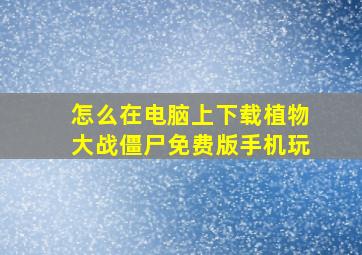 怎么在电脑上下载植物大战僵尸免费版手机玩